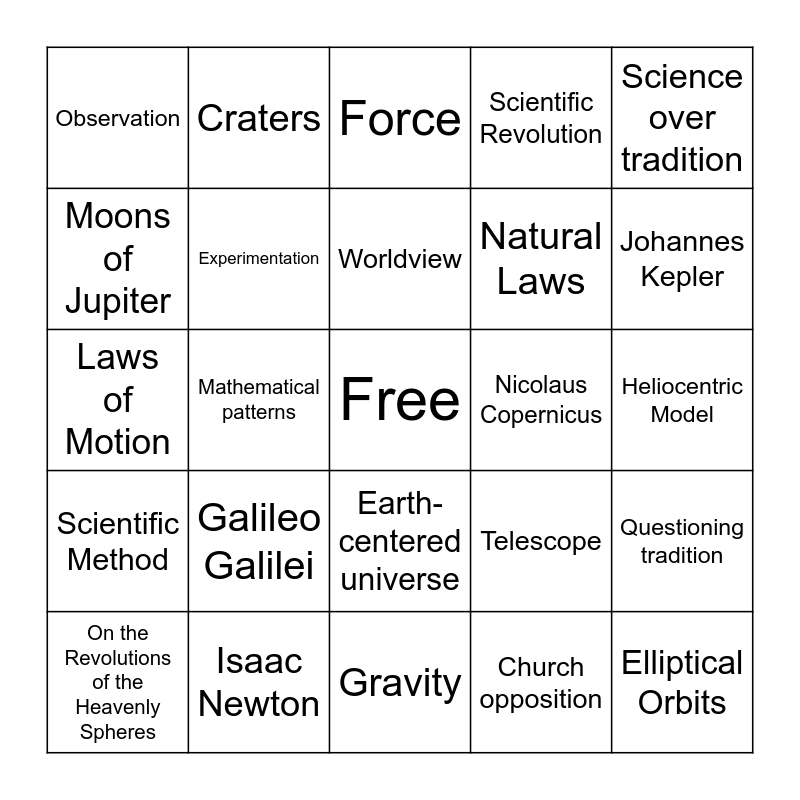 | Observation | Craters | Force | Scientific Revolution | Science over tradition |
|---|---|---|---|---|
| Moons of Jupiter | Experimentation | Worldview | Natural Laws | Johannes Kepler |
| Laws of Motion | Mathematical patterns | Free | Nicolaus Copernicus | Heliocentric Model |
| Scientific Method | Galileo Galilei | Earth-centered universe | Telescope | Questioning tradition |
| On the Revolutions of the Heavenly Spheres | Isaac Newton | Gravity | Church opposition | Elliptical Orbits |